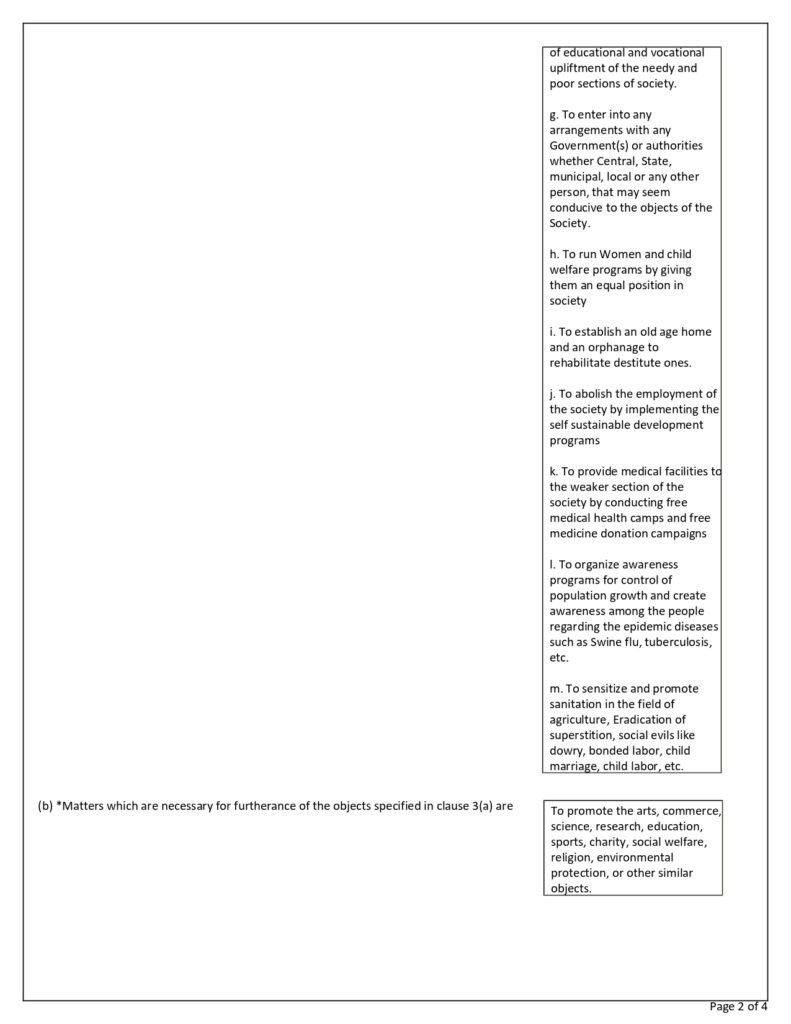 of educational and vocational upliftment of the needy and poor sections of society.

g. To enter into any arrangements with any Government(s) or authorities whether Central, State, municipal, local or any other person, that may seem conducive to the objects of the Society.

h. To run Women and child welfare programs by giving them an equal position in society

i. To establish an old age home and an orphanage to rehabilitate destitute ones.

j. To abolish the employment of the society by implementing the self sustainable development programs

k. To provide medical facilities to the weaker section of the society by conducting free medical health camps and free medicine donation campaigns

l. To organize awareness programs for control of population growth and create awareness among the people regarding the epidemic diseases such as Swine flu, tuberculosis, etc.

m. To sensitize and promote sanitation in the field of agriculture, Eradication of superstition, social evils like dowry, bonded labor, child marriage, child labor, etc.

(b) *Matters which are necessary for furtherance of the objects specified in clause 3(a) are

To promote the arts, commerce, science, research, education, sports, charity, social welfare, religion, environmental protection, or other similar objects.

Page 2 of 4